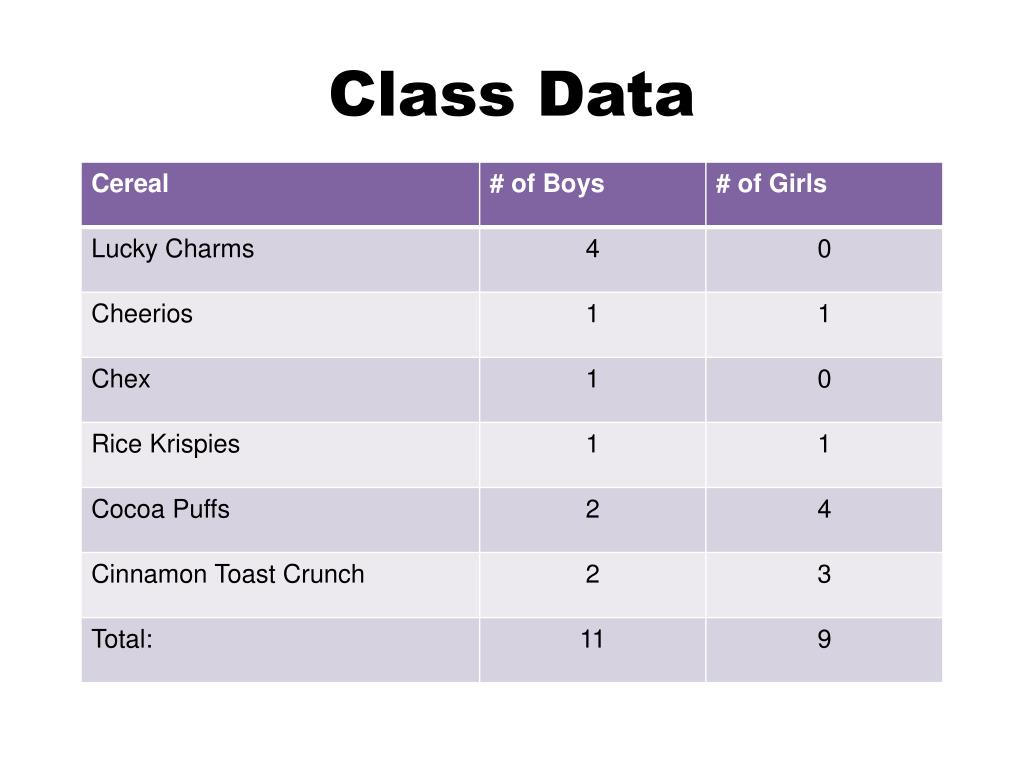 Class Data

| Cereal | # of Boys | # of Girls |
|---|---|---|
| Lucky Charms | 4 | 0 |
| Cheerios | 1 | 1 |
| Chex | 1 | 0 |
| Rice Krispies | 1 | 1 |
| Cocoa Puffs | 2 | 4 |
| Cinnamon Toast Crunch | 2 | 3 |
| Total: | 11 | 9 |